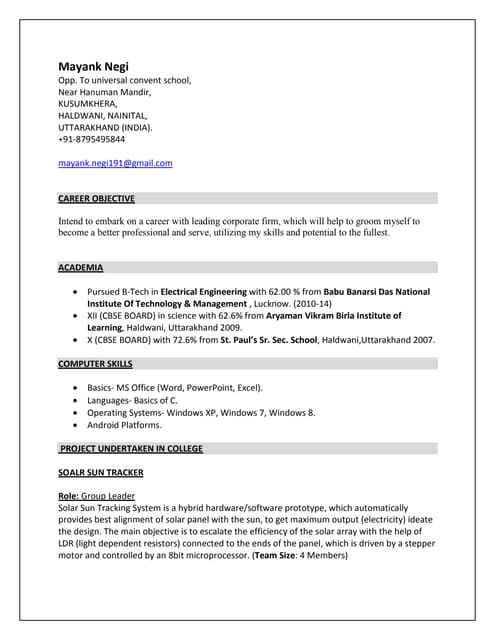 Mayank Negi
Opp. To universal convent school,
Near Hanuman Mandir,
KUSUMKHERA,
HALDWANI, NAINITAL,
UTTARAKHAND (INDIA).
+91-8795495844

mayank.negi191@gmail.com

CAREER OBJECTIVE

Intend to embark on a career with leading corporate firm, which will help to groom myself to become a better professional and serve, utilizing my skills and potential to the fullest.

ACADEMIA

• Pursued B-Tech in Electrical Engineering with 62.00 % from Babu Banarsi Das National Institute Of Technology & Management , Lucknow. (2010-14)
• XII (CBSE BOARD) in science with 62.6% from Aryaman Vikram Birla Institute of Learning, Haldwani, Uttarakhand 2009.
• X (CBSE BOARD) with 72.6% from St. Paul's Sr. Sec. School, Haldwani,Uttarakhand 2007.

COMPUTER SKILLS

• Basics- MS Office (Word, PowerPoint, Excel).
• Languages- Basics of C.
• Operating Systems- Windows XP, Windows 7, Windows 8.
• Android Platforms.

PROJECT UNDERTAKEN IN COLLEGE

SOALR SUN TRACKER

Role: Group Leader
Solar Sun Tracking System is a hybrid hardware/software prototype, which automatically provides best alignment of solar panel with the sun, to get maximum output (electricity) ideate the design. The main objective is to escalate the efficiency of the solar array with the help of LDR (light dependent resistors) connected to the ends of the panel, which is driven by a stepper motor and controlled by an 8bit microprocessor. (Team Size: 4 Members)